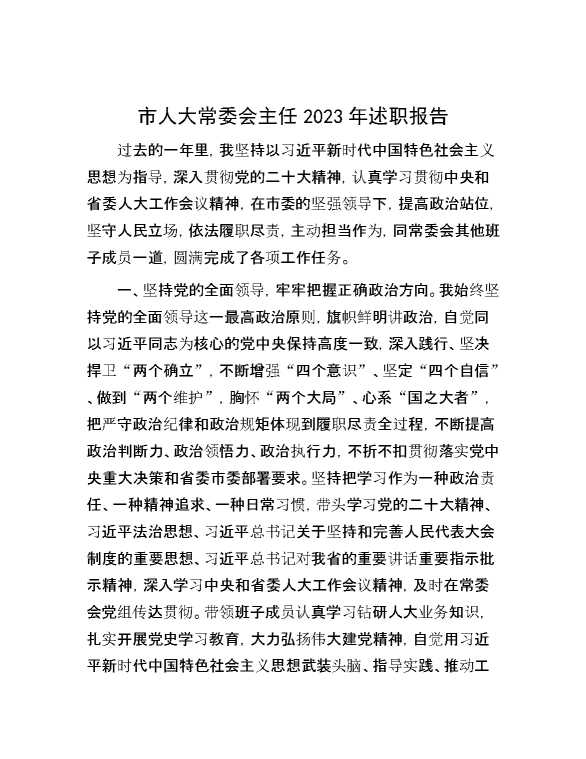 市人大常委会主任 2023 年述职报告

过去的一年里，我坚持以习近平新时代中国特色社会主义思想为指导，深入贯彻党的二十大精神，认真学习贯彻中央和省委人大工作会议精神，在市委的坚强领导下，提高政治站位，坚守人民立场，依法履职尽责，主动担当作为，同常委会其他班子成员一道，圆满完成了各项工作任务。

一、坚持党的全面领导，牢牢把握正确政治方向。我始终坚持党的全面领导这一最高政治原则，旗帜鲜明讲政治，自觉同以习近平同志为核心的党中央保持高度一致，深入践行、坚决捍卫“两个确立”，不断增强“四个意识”、坚定“四个自信”、做到“两个维护”，胸怀“两个大局”、心系“国之大者”，把严守政治纪律和政治规矩体现到履职尽责全过程，不断提高政治判断力、政治领悟力、政治执行力，不折不扣贯彻落实党中央重大决策和省委市委部署要求。坚持把学习作为一种政治责任、一种精神追求、一种日常习惯，带头学习党的二十大精神、习近平法治思想、习近平总书记关于坚持和完善人民代表大会制度的重要思想、习近平总书记对我省的重要讲话重要指示批示精神，深入学习中央和省委人大工作会议精神，及时在常委会党组传达贯彻。带领班子成员认真学习钻研人大业务知识，扎实开展党史学习教育，大力弘扬伟大建党精神，自觉用习近平新时代中国特色社会主义思想武装头脑、指导实践、推动工